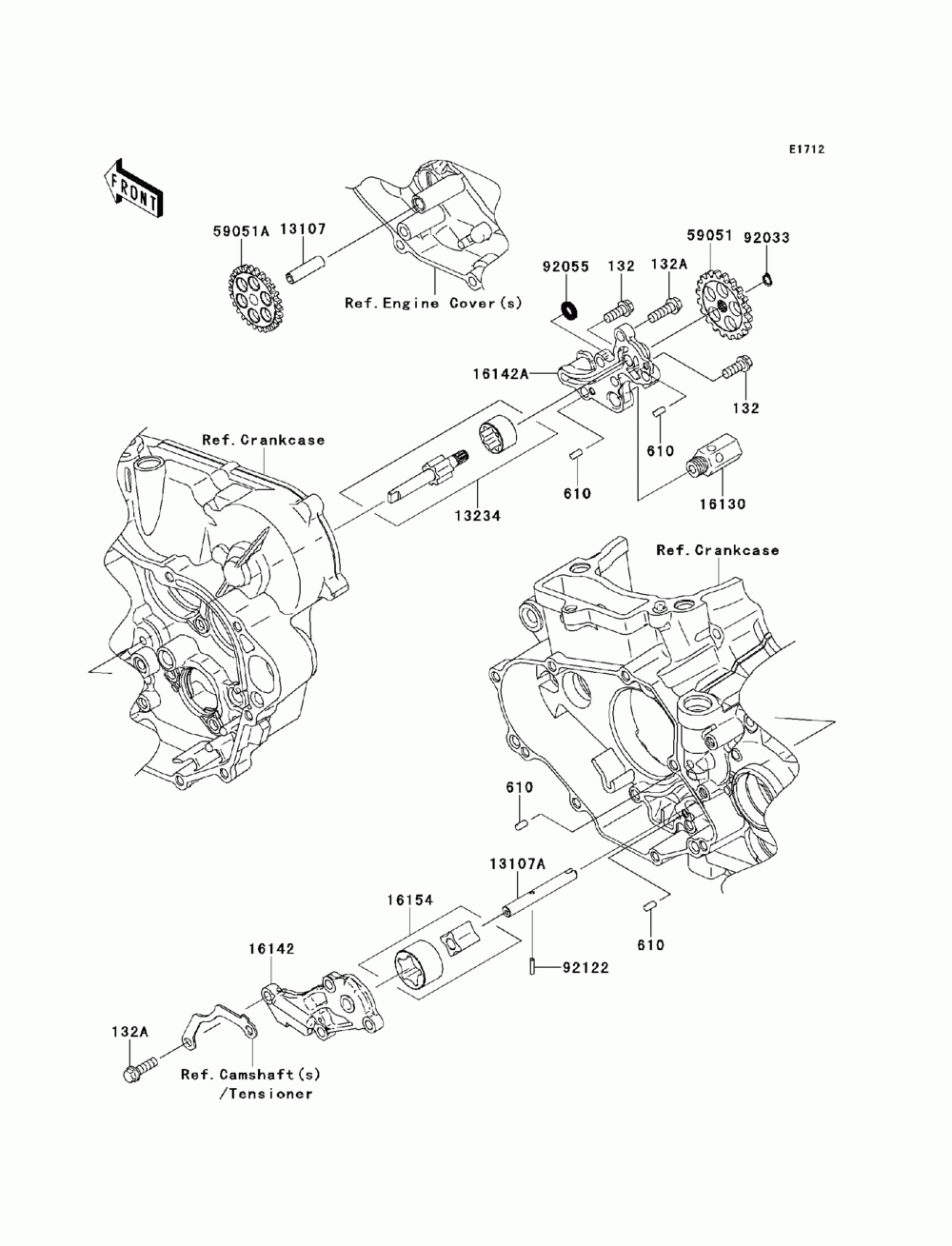 E1712

FRONT

59051A
13107
Ref.Engine Cover(s)

92055
132
132A
59051
92033

16142A
132
610
16130
610
13234

Ref.Crankcase

Ref.Crankcase

610
13107A
16154
610
92122
16142
132A
Ref.Camshaft(s)
/Tensioner